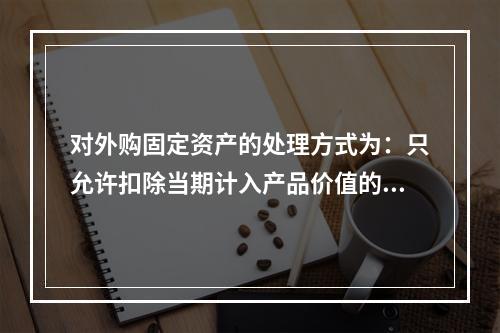 对外购固定资产的处理方式为：只允许扣除当期计入产品价值的...